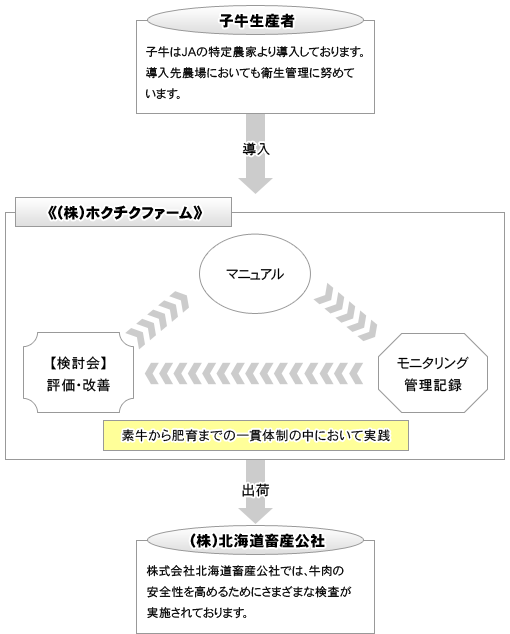 子牛生産者

子牛はJAの特定農家より導入しております。導入先農場においても衛生管理に努めています。

導入

《(株)ホクチクファーム》

マニュアル

【検討会】
評価･改善

モニタリング
管理記録

素牛から肥育までの一貫体制の中において実践

出荷

(株)北海道畜産公社

株式会社北海道畜産公社では、牛肉の安全性を高めるためにさまざまな検査が実施されております。